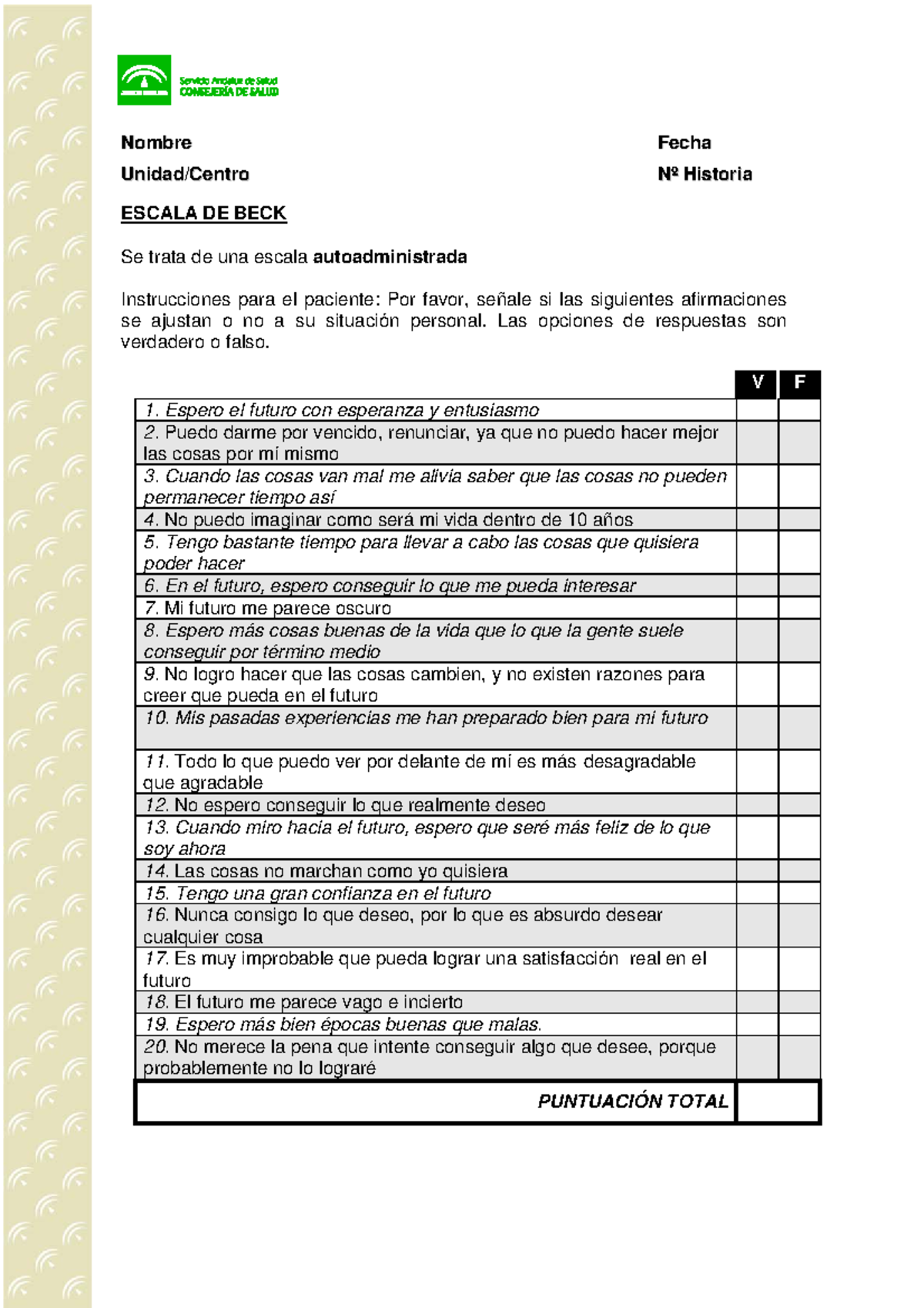 Servicio Andaluz de Salud
CONSEJERÍA DE SALUD

Nombre
Unidad/Centro

Fecha
Nº Historia

ESCALA DE BECK

Se trata de una escala autoadministrada

Instrucciones para el paciente: Por favor, señale si las siguientes afirmaciones se ajustan o no a su situación personal. Las opciones de respuestas son verdadero o falso.

| | V | F |
|---|---|---|
| 1. Espero el futuro con esperanza y entusiasmo | | |
| 2. Puedo darme por vencido, renunciar, ya que no puedo hacer mejor las cosas por mí mismo | | |
| 3. Cuando las cosas van mal me alivia saber que las cosas no pueden permanecer tiempo así | | |
| 4. No puedo imaginar como será mi vida dentro de 10 años | | |
| 5. Tengo bastante tiempo para llevar a cabo las cosas que quisiera poder hacer | | |
| 6. En el futuro, espero conseguir lo que me pueda interesar | | |
| 7. Mi futuro me parece oscuro | | |
| 8. Espero más cosas buenas de la vida que lo que la gente suele conseguir por término medio | | |
| 9. No logro hacer que las cosas cambien, y no existen razones para creer que pueda en el futuro | | |
| 10. Mis pasadas experiencias me han preparado bien para mi futuro | | |
| 11. Todo lo que puedo ver por delante de mí es más desagradable que agradable | | |
| 12. No espero conseguir lo que realmente deseo | | |
| 13. Cuando miro hacia el futuro, espero que seré más feliz de lo que soy ahora | | |
| 14. Las cosas no marchan como yo quisiera | | |
| 15. Tengo una gran confianza en el futuro | | |
| 16. Nunca consigo lo que deseo, por lo que es absurdo desear cualquier cosa | | |
| 17. Es muy improbable que pueda lograr una satisfacción real en el futuro | | |
| 18. El futuro me parece vago e incierto | | |
| 19. Espero más bien épocas buenas que malas. | | |
| 20. No merece la pena que intente conseguir algo que desee, porque probablemente no lo lograré | | |
| PUNTUACIÓN TOTAL | | |